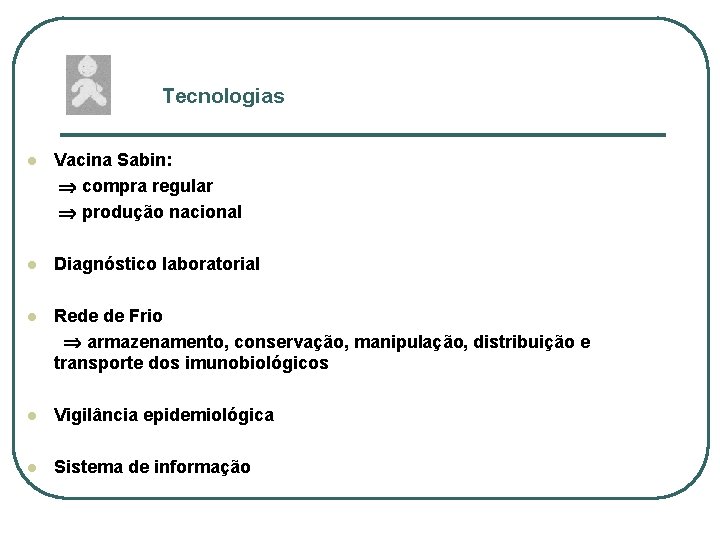 Tecnologias

• Vacina Sabin:
⇒ compra regular
⇒ produção nacional

• Diagnóstico laboratorial

• Rede de Frio
⇒ armazenamento, conservação, manipulação, distribuição e transporte dos imunobiológicos

• Vigilância epidemiológica

• Sistema de informação